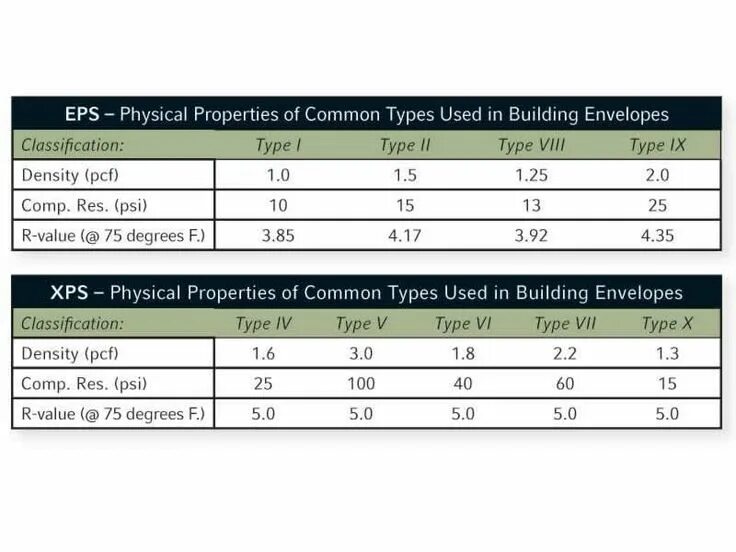 EPS – Physical Properties of Common Types Used in Building Envelopes

| Classification: | Type I | Type II | Type VIII | Type IX |
|---|---|---|---|---|
| Density (pcf) | 1.0 | 1.5 | 1.25 | 2.0 |
| Comp. Res. (psi) | 10 | 15 | 13 | 25 |
| R-value (@ 75 degrees F.) | 3.85 | 4.17 | 3.92 | 4.35 |

XPS – Physical Properties of Common Types Used in Building Envelopes

| Classification: | Type IV | Type V | Type VI | Type VII | Type X |
|---|---|---|---|---|---|
| Density (pcf) | 1.6 | 3.0 | 1.8 | 2.2 | 1.3 |
| Comp. Res. (psi) | 25 | 100 | 40 | 60 | 15 |
| R-value (@ 75 degrees F.) | 5.0 | 5.0 | 5.0 | 5.0 | 5.0 |